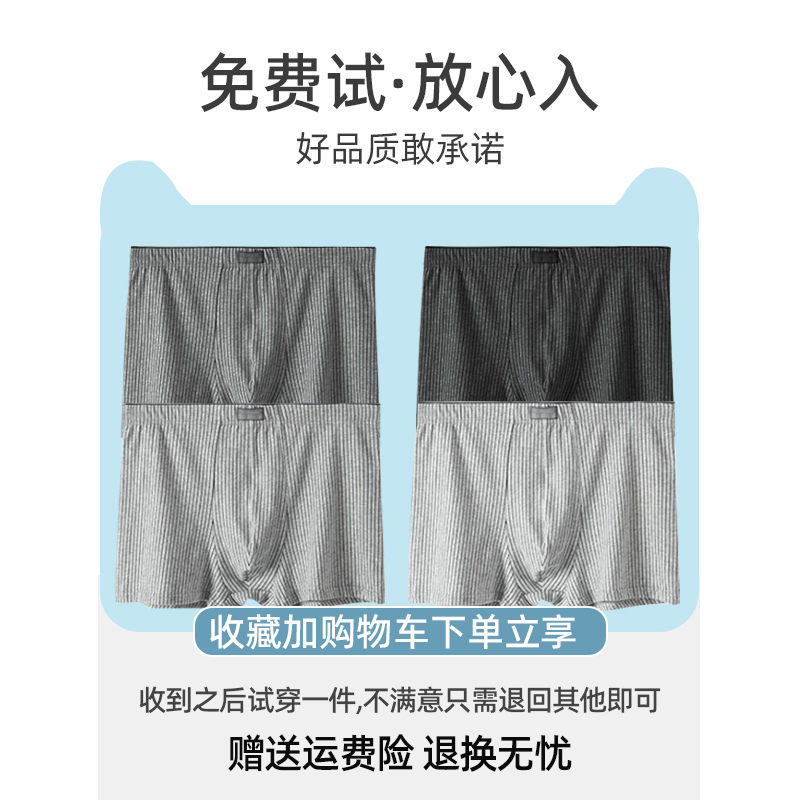 免费试·放心入

好品质敢承诺

收藏加购物车下单立享

收到之后试穿一件,不满意只需退回其他即可

赠送运费险 退换无忧